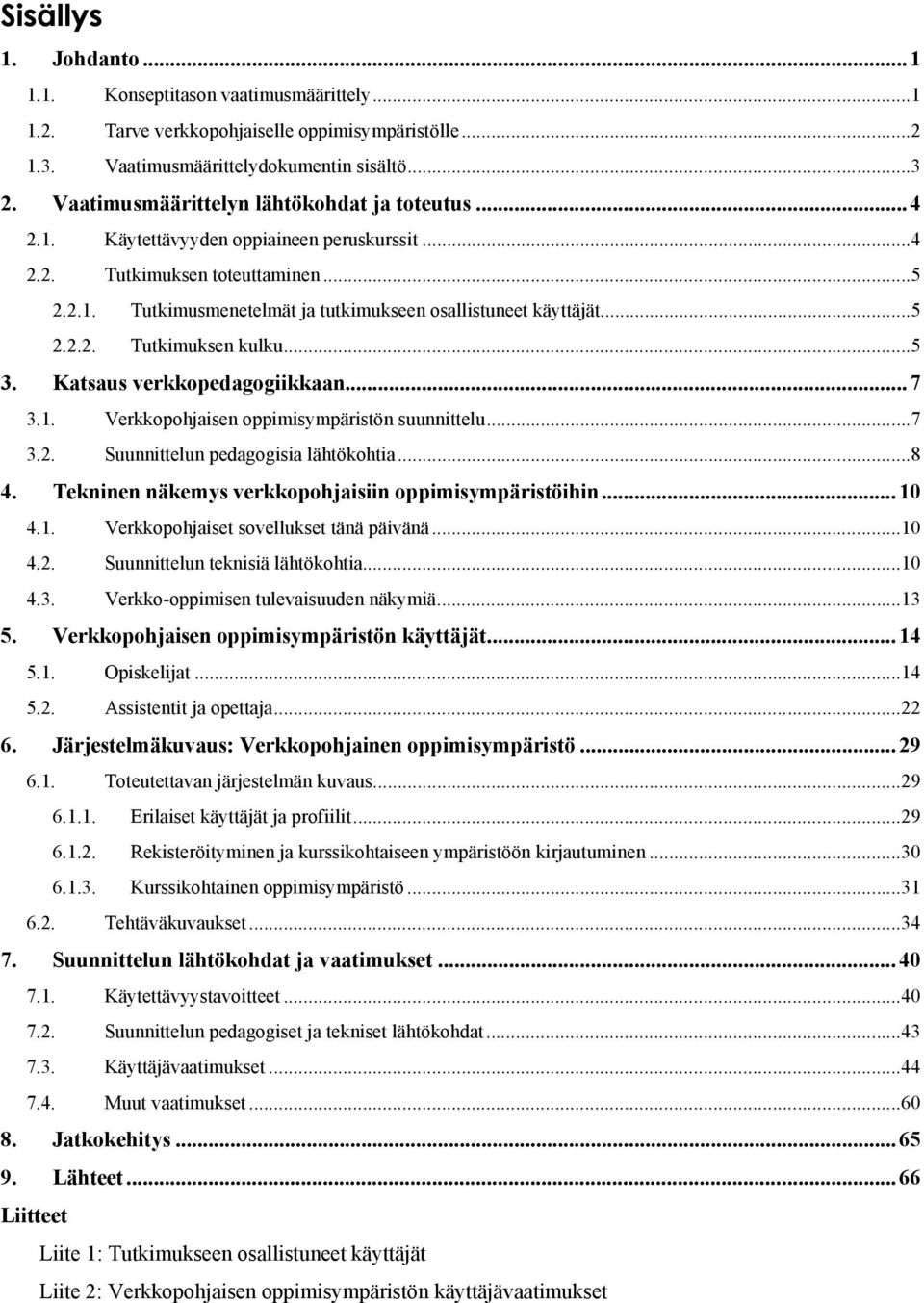 Sisällys

1. Johdanto ... 1
1.1. Konseptitason vaatimusmäärittely ... 1
1.2. Tarve verkkopohjaiselle oppimisympäristölle ... 2
1.3. Vaatimusmäärittelydokumentin sisältö ... 3
2. Vaatimusmäärittelyn lähtökohdat ja toteutus ... 4
2.1. Käytettävyyden oppiaineen peruskurssit ... 4
2.2. Tutkimuksen toteuttaminen ... 5
2.2.1. Tutkimusmenetelmät ja tutkimukseen osallistuneet käyttäjät ... 5
2.2.2. Tutkimuksen kulku ... 5
3. Katsaus verkkopedagogiikkaan ... 7
3.1. Verkkopohjaisen oppimisympäristön suunnittelu ... 7
3.2. Suunnittelun pedagogisia lähtökohtia ... 8
4. Tekninen näkemys verkkopohjaisiin oppimisympäristöihin ... 10
4.1. Verkkopohjaiset sovellukset tänä päivänä ... 10
4.2. Suunnittelun teknisiä lähtökohtia ... 10
4.3. Verkko-oppimisen tulevaisuuden näkymiä ... 13
5. Verkkopohjaisen oppimisympäristön käyttäjät ... 14
5.1. Opiskelijat ... 14
5.2. Assistentit ja opettaja ... 22
6. Järjestelmäkuvaus: Verkkopohjainen oppimisympäristö ... 29
6.1. Toteutettavan järjestelmän kuvaus ... 29
6.1.1. Erilaiset käyttäjät ja profiilit ... 29
6.1.2. Rekisteröityminen ja kurssikohtaiseen ympäristöön kirjautuminen ... 30
6.1.3. Kurssikohtainen oppimisympäristö ... 31
6.2. Tehtäväkuvaukset ... 34
7. Suunnittelun lähtökohdat ja vaatimukset ... 40
7.1. Käytettävyystavoitteet ... 40
7.2. Suunnittelun pedagogiset ja tekniset lähtökohdat ... 43
7.3. Käyttäjävaatimukset ... 44
7.4. Muut vaatimukset ... 60
8. Jatkokehitys ... 65
9. Lähteet ... 66
Liitteet

Liite 1: Tutkimukseen osallistuneet käyttäjät

Liite 2: Verkkopohjaisen oppimisympäristön käyttäjävaatimukset